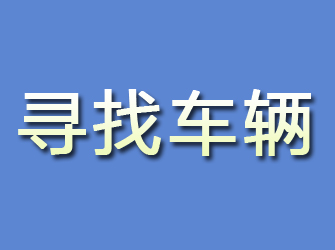 寻找车辆